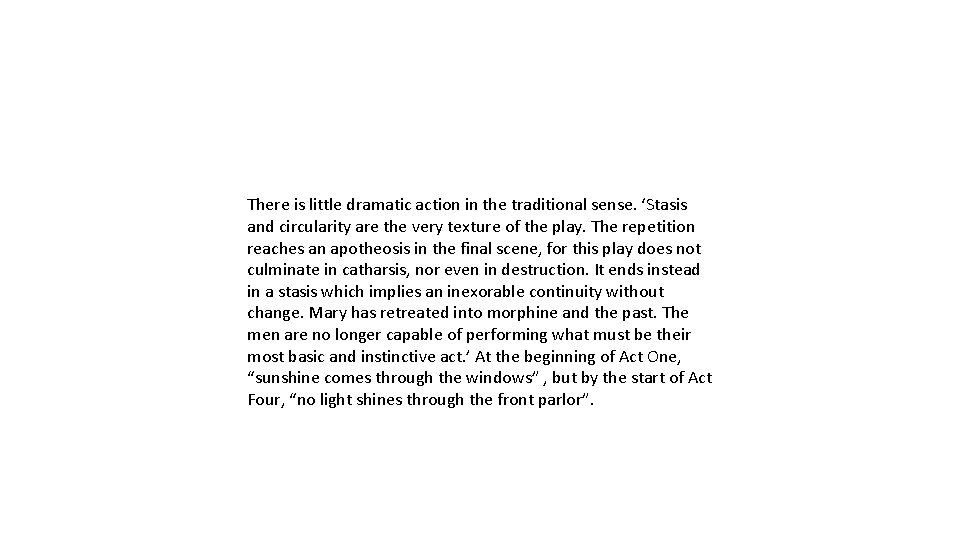 There is little dramatic action in the traditional sense. 'Stasis and circularity are the very texture of the play. The repetition reaches an apotheosis in the final scene, for this play does not culminate in catharsis, nor even in destruction. It ends instead in a stasis which implies an inexorable continuity without change. Mary has retreated into morphine and the past. The men are no longer capable of performing what must be their most basic and instinctive act.' At the beginning of Act One, "sunshine comes through the windows" , but by the start of Act Four, "no light shines through the front parlor".